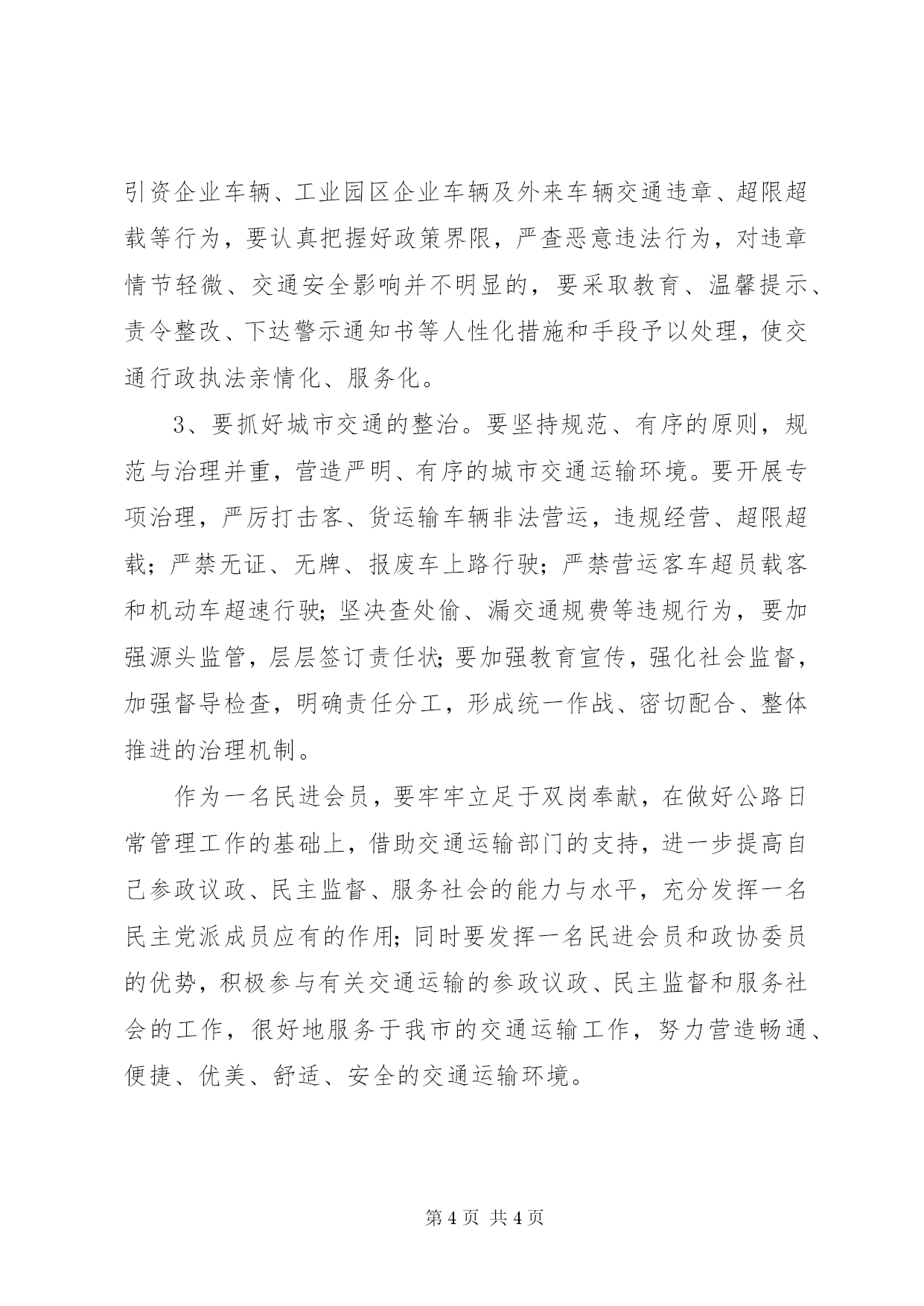 引资企业车辆、工业园区企业车辆及外来车辆交通违章、超限超载等行为，要认真把握好政策界限，严查恶意违法行为，对违章情节轻微、交通安全影响并不明显的，要采取教育、温馨提示、责令整改、下达警示通知书等人性化措施和手段予以处理，使交通行政执法亲情化、服务化。

3、要抓好城市交通的整治。要坚持规范、有序的原则，规范与治理并重，营造严明、有序的城市交通运输环境。要开展专项治理，严厉打击客、货运输车辆非法营运，违规经营、超限超载；严禁无证、无牌、报废车上路行驶；严禁营运客车超员载客和机动车超速行驶；坚决查处偷、漏交通规费等违规行为，要加强源头监管，层层签订责任状；要加强教育宣传，强化社会监督，加强督导检查，明确责任分工，形成统一作战、密切配合、整体推进的治理机制。

作为一名民进会员，要牢牢立足于双岗奉献，在做好公路日常管理工作的基础上，借助交通运输部门的支持，进一步提高自己参政议政、民主监督、服务社会的能力与水平，充分发挥一名民主党派成员应有的作用；同时要发挥一名民进会员和政协委员的优势，积极参与有关交通运输的参政议政、民主监督和服务社会的工作，很好地服务于我市的交通运输工作，努力营造畅通、便捷、优美、舒适、安全的交通运输环境。

第 4 页 共 4 页